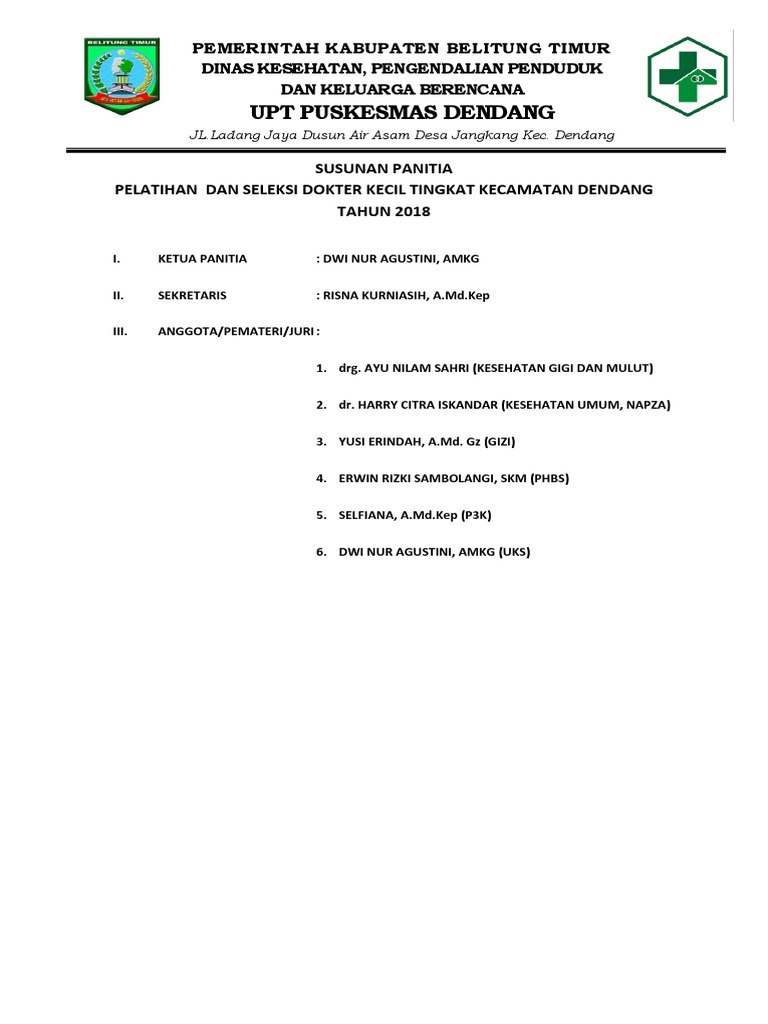 BELITUNG TIMUR

PEMERINTAH KABUPATEN BELITUNG TIMUR
DINAS KESEHATAN, PENGENDALIAN PENDUDUK
DAN KELUARGA BERENCANA
UPT PUSKESMAS DENDANG
JL Ladang Jaya Dusun Air Asam Desa Jangkang Kec. Dendang

SUSUNAN PANITIA
PELATIHAN DAN SELEKSI DOKTER KECIL TINGKAT KECAMATAN DENDANG
TAHUN 2018

I. KETUA PANITIA : DWI NUR AGUSTINI, AMKG

II. SEKRETARIS : RISNA KURNIASIH, A.Md.Kep

III. ANGGOTA/PEMATERI/JURI :

1. drg. AYU NILAM SAHRI (KESEHATAN GIGI DAN MULUT)

2. dr. HARRY CITRA ISKANDAR (KESEHATAN UMUM, NAPZA)

3. YUSI ERINDAH, A.Md. Gz (GIZI)

4. ERWIN RIZKI SAMBOLANGI, SKM (PHBS)

5. SELFIANA, A.Md.Kep (P3K)

6. DWI NUR AGUSTINI, AMKG (UKS)